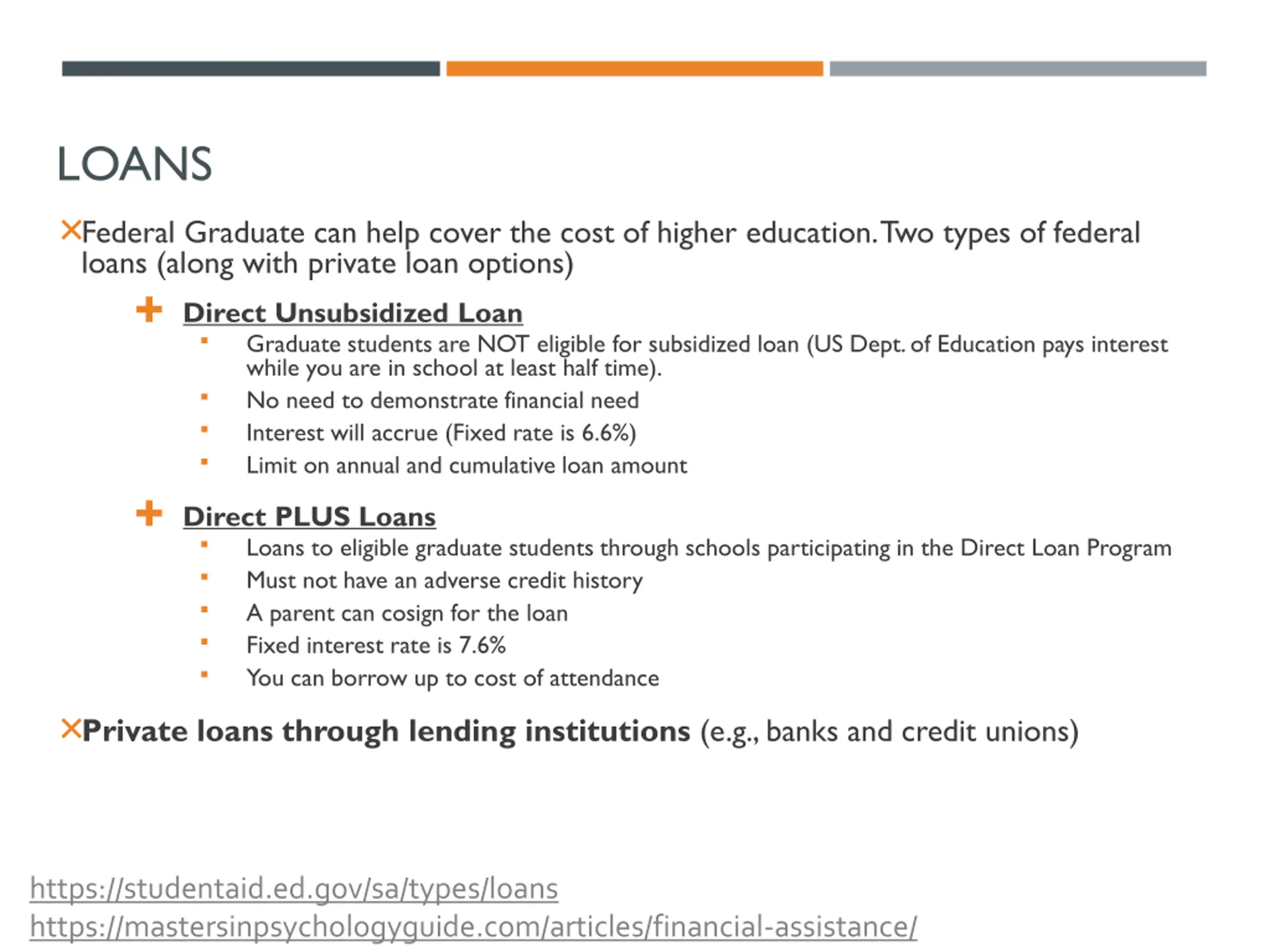 LOANS

Federal Graduate can help cover the cost of higher education. Two types of federal loans (along with private loan options)

Direct Unsubsidized Loan

Graduate students are NOT eligible for subsidized loan (US Dept. of Education pays interest while you are in school at least half time).

No need to demonstrate financial need

Interest will accrue (Fixed rate is 6.6%)

Limit on annual and cumulative loan amount

Direct PLUS Loans

Loans to eligible graduate students through schools participating in the Direct Loan Program

Must not have an adverse credit history

A parent can cosign for the loan

Fixed interest rate is 7.6%

You can borrow up to cost of attendance

Private loans through lending institutions (e.g., banks and credit unions)

https://studentaid.ed.gov/sa/types/loans
https://mastersinpsychologyguide.com/articles/financial-assistance/